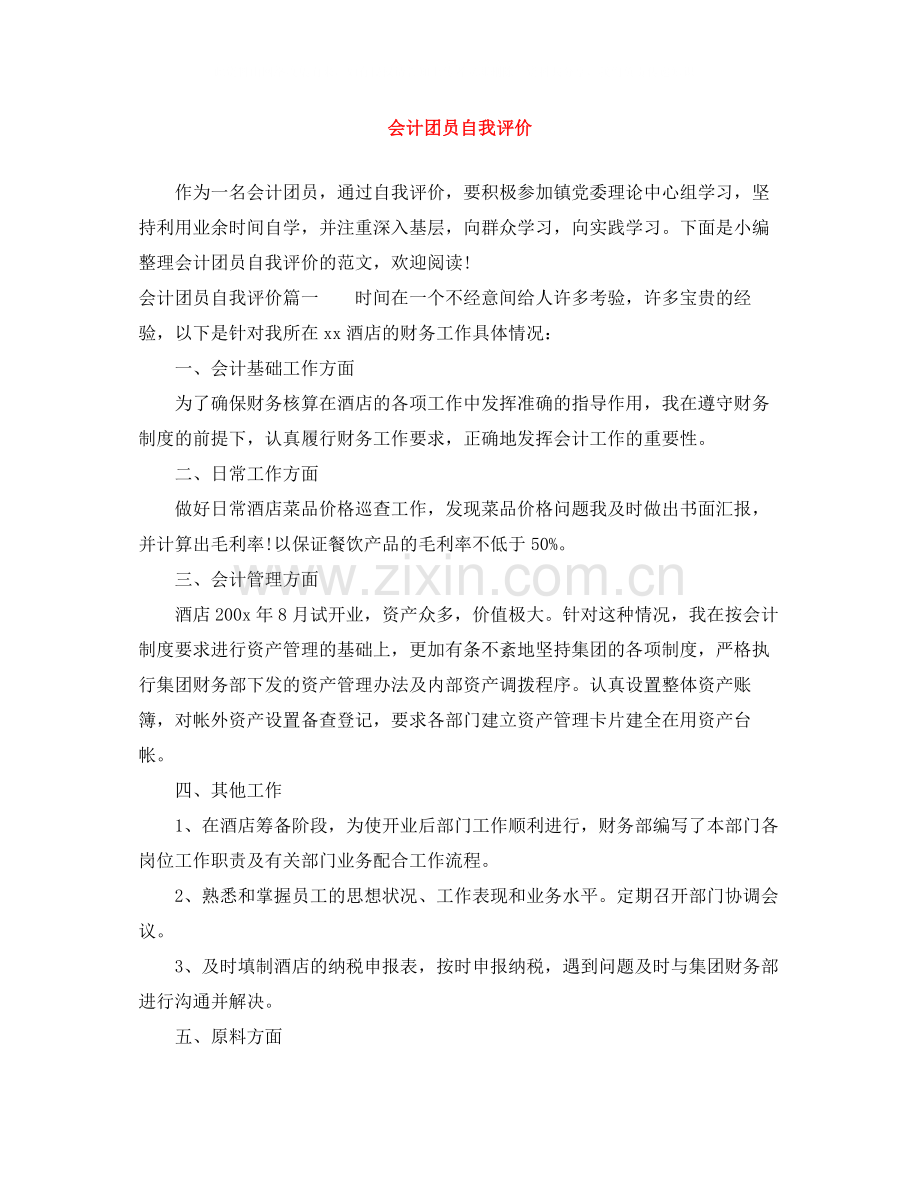 会计团员自我评价

作为一名会计团员，通过自我评价，要积极参加镇党委理论中心组学习，坚持利用业余时间自学，并注重深入基层，向群众学习，向实践学习。下面是小编整理会计团员自我评价的范文，欢迎阅读!

会计团员自我评价篇一　时间在一个不经意间给人许多考验，许多宝贵的经验，以下是针对我所在xx酒店的财务工作具体情况：

一、会计基础工作方面

为了确保财务核算在酒店的各项工作中发挥准确的指导作用，我在遵守财务制度的前提下，认真履行财务工作要求，正确地发挥会计工作的重要性。

二、日常工作方面

做好日常酒店菜品价格巡查工作，发现菜品价格问题我及时做出书面汇报，并计算出毛利率!以保证餐饮产品的毛利率不低于50%。

三、会计管理方面

酒店200x年8月试开业，资产众多，价值极大。针对这种情况，我在按会计制度要求进行资产管理的基础上，更加有条不紊地坚持集团的各项制度，严格执行集团财务部下发的资产管理办法及内部资产调拨程序。认真设置整体资产账簿，对帐外资产设置备查登记，要求各部门建立资产管理卡片建全在用资产台帐。

四、其他工作

1、在酒店筹备阶段，为使开业后部门工作顺利进行，财务部编写了本部门各岗位工作职责及有关部门业务配合工作流程。

2、熟悉和掌握员工的思想状况、工作表现和业务水平。定期召开部门协调会议。

3、及时填制酒店的纳税申报表，按时申报纳税，遇到问题及时与集团财务部进行沟通并解决。

五、原料方面

www.zixin.com.cn